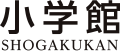 小学館
SHOGAKUKAN